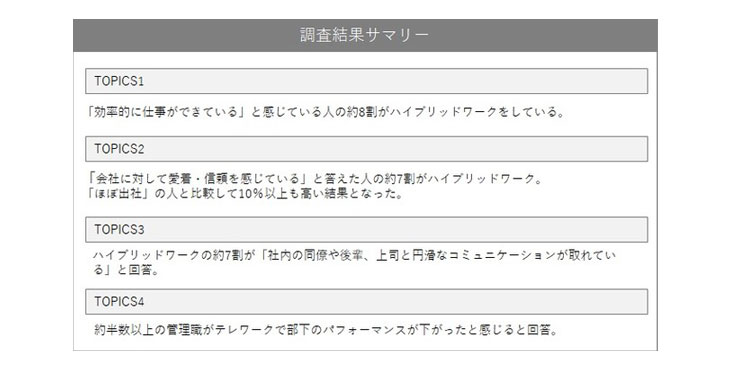 調査結果サマリー

TOPICS1

「効率的に仕事ができている」と感じている人の約8割がハイブリッドワークをしている。

TOPICS2

「会社に対して愛着・信頼を感じている」と答えた人の約7割がハイブリッドワーク。
「ほぼ出社」の人と比較して10%以上も高い結果となった。

TOPICS3

ハイブリッドワークの約7割が「社内の同僚や後輩、上司と円滑なコミュニケーションが取れている」と回答。

TOPICS4

約半数以上の管理職がテレワークで部下のパフォーマンスが下がったと感じると回答。